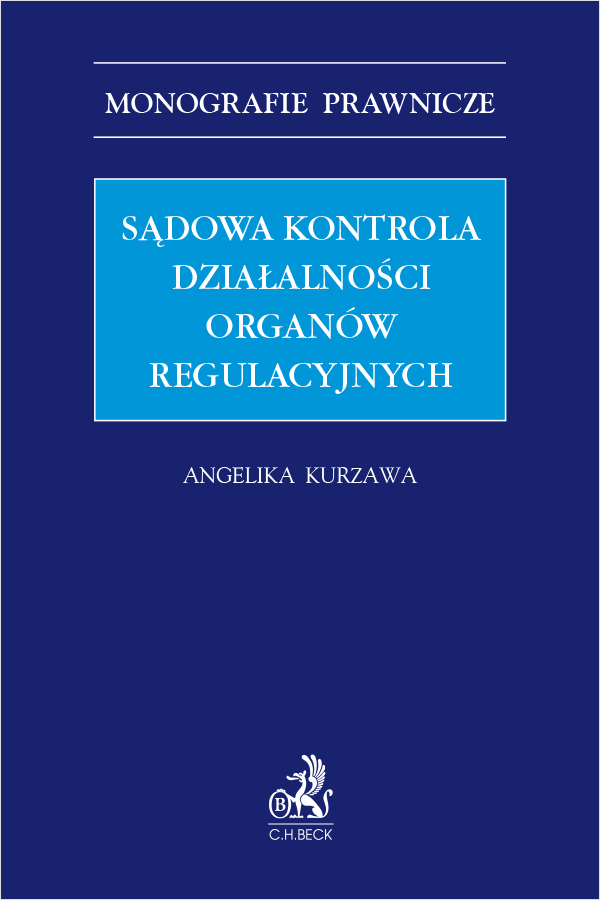 MONOGRAFIE PRAWNICZE

SĄDOWA KONTROLA DZIAŁALNOŚCI ORGANÓW REGULACYJNYCH

ANGELIKA KURZAWA

B

C.H.BECK